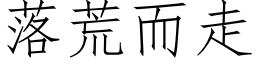 落荒而走